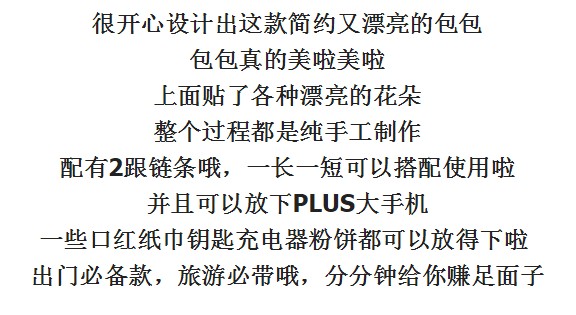 很开心设计出这款简约又漂亮的包包
包包真的美啦美啦
上面贴了各种漂亮的花朵
整个过程都是纯手工制作
配有2跟链条哦，一长一短可以搭配使用啦
并且可以放下PLUS大手机
一些口红纸巾钥匙充电器粉饼都可以放得下啦
出门必备款，旅游必带哦，分分钟给你赚足面子